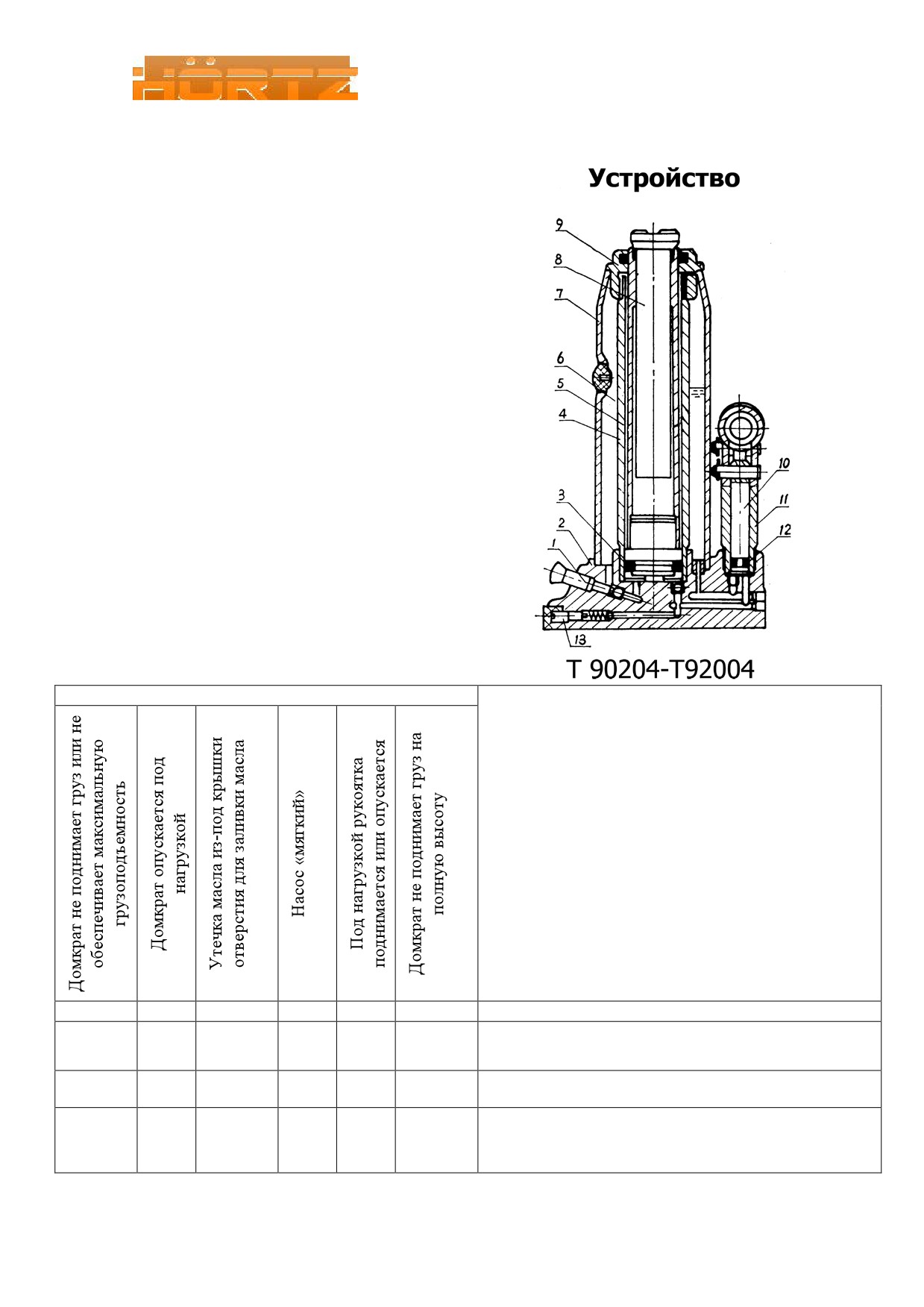 HÖRTZ

Устройство

9
8
7
6
5
4
3
2
1
10
11
12
13

T 90204-T92004

| Домкрат не поднимает груз или не обеспечивает максимальную грузоподъемность | Домкрат опускается под нагрузкой | Утечка масла из-под крышки отверстия для заливки масла | Насос «мягкий» | Под нагрузкой рукоятка поднимается или опускается | Домкрат не поднимает груз на полную высоту | |
|---|---|---|---|---|---|---|
| | | | | | | |
| | | | | | | |
| | | | | | | |
| | | | | | | |